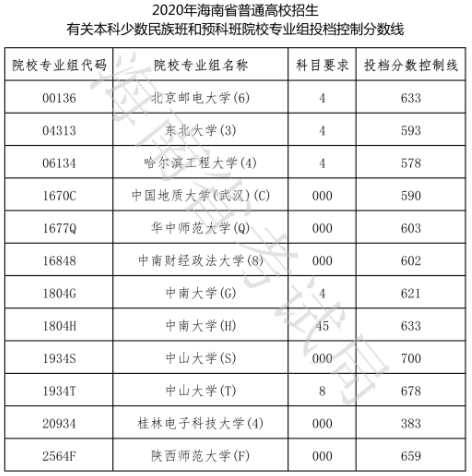 2020年海南省普通高校招生
有关本科少数民族班和预科班院校专业组投档控制分数线

| 院校专业组代码 | 院校专业组名称 | 科目要求 | 投档分数控制线 |
|---|---|---|---|
| 00136 | 北京邮电大学(6) | 4 | 633 |
| 04313 | 东北大学(3) | 4 | 593 |
| 06134 | 哈尔滨工程大学(4) | 4 | 578 |
| 1670C | 中国地质大学(武汉)(C) | 000 | 590 |
| 1677Q | 华中师范大学(Q) | 000 | 603 |
| 16848 | 中南财经政法大学(8) | 000 | 602 |
| 1804G | 中南大学(G) | 4 | 621 |
| 1804H | 中南大学(H) | 45 | 633 |
| 1934S | 中山大学(S) | 000 | 700 |
| 1934T | 中山大学(T) | 8 | 678 |
| 20934 | 桂林电子科技大学(4) | 000 | 383 |
| 2564F | 陕西师范大学(F) | 000 | 659 |

海南省考试局